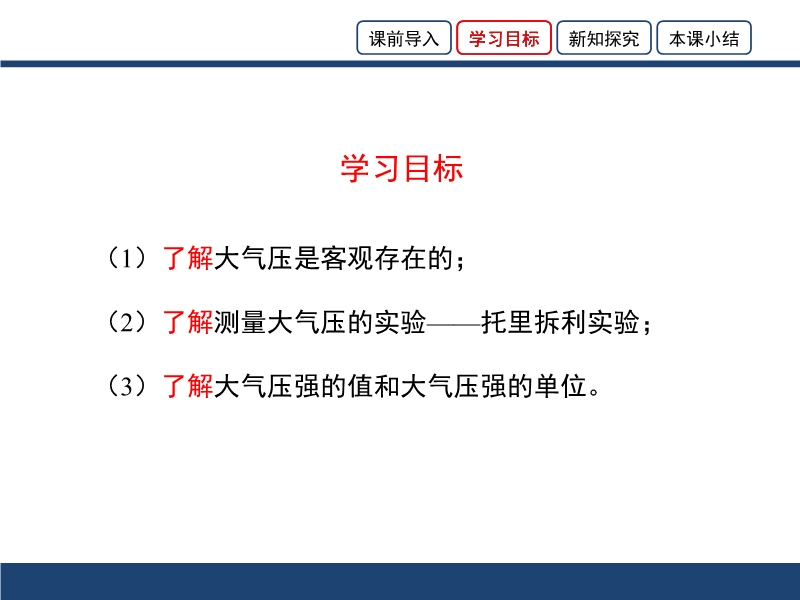 课前导入 学习目标 新知探究 本课小结

学习目标

（1）了解大气压是客观存在的；

（2）了解测量大气压的实验——托里拆利实验；

（3）了解大气压强的值和大气压强的单位。